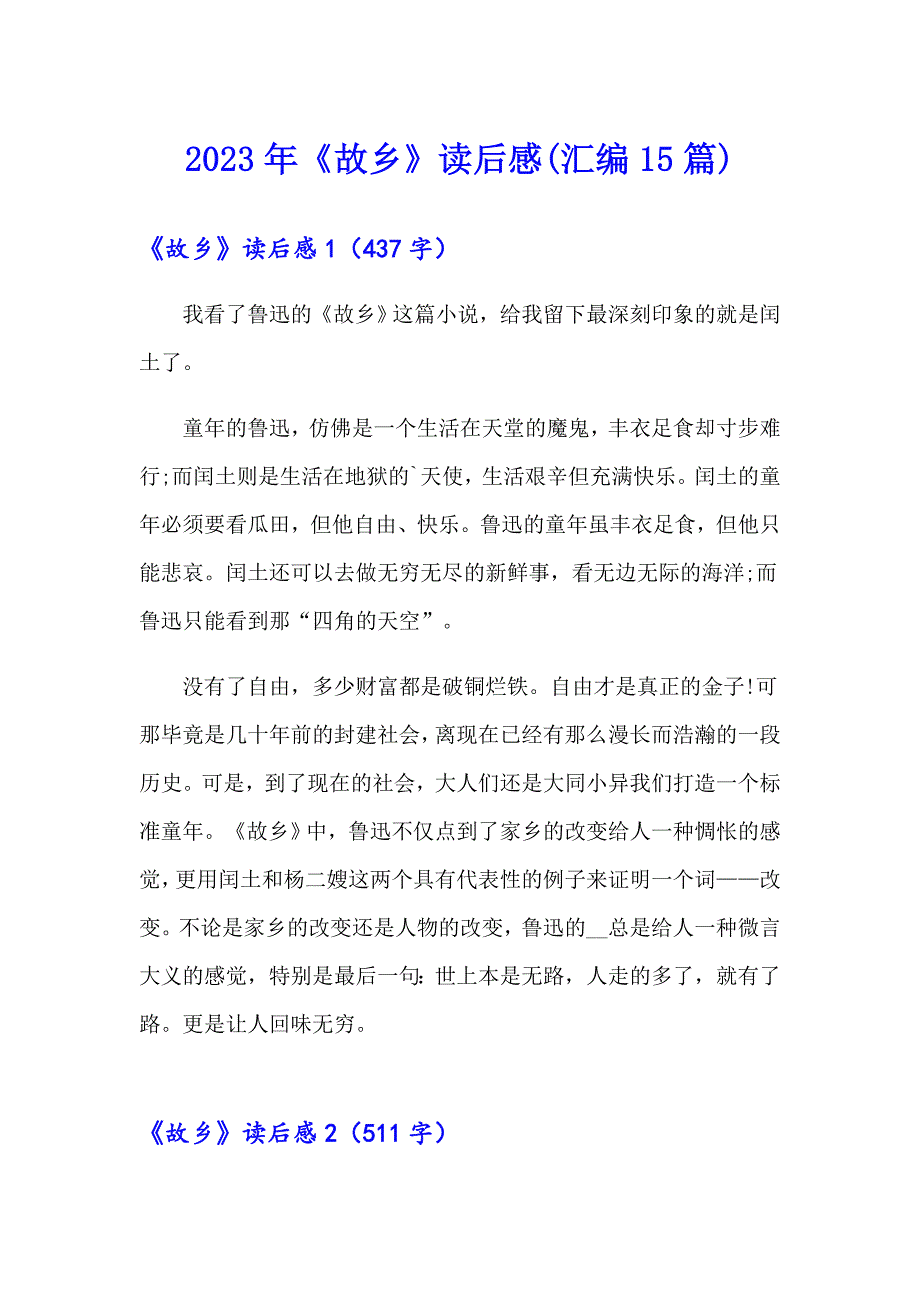 2023年《故乡》读后感(汇编15篇)

《故乡》读后感1（437字）

我看了鲁迅的《故乡》这篇小说，给我留下最深刻印象的就是闰土了。

童年的鲁迅，仿佛是一个生活在天堂的魔鬼，丰衣足食却寸步难行;而闰土则是生活在地狱的`天使，生活艰辛但充满快乐。闰土的童年必须要看瓜田，但他自由、快乐。鲁迅的童年虽丰衣足食，但他只能悲哀。闰土还可以去做无穷无尽的新鲜事，看无边无际的海洋;而鲁迅只能看到那“四角的天空”。

没有了自由，多少财富都是破铜烂铁。自由才是真正的金子!可那毕竟是几十年前的封建社会，离现在已经有那么漫长而浩瀚的一段历史。可是，到了现在的社会，大人们还是大同小异我们打造一个标准童年。《故乡》中，鲁迅不仅点到了家乡的改变给人一种惆怅的感觉，更用闰土和杨二嫂这两个具有代表性的例子来证明一个词——改变。不论是家乡的改变还是人物的改变，鲁迅的__总是给人一种微言大义的感觉，特别是最后一句：世上本是无路，人走的多了，就有了路。更是让人回味无穷。

《故乡》读后感2（511字）